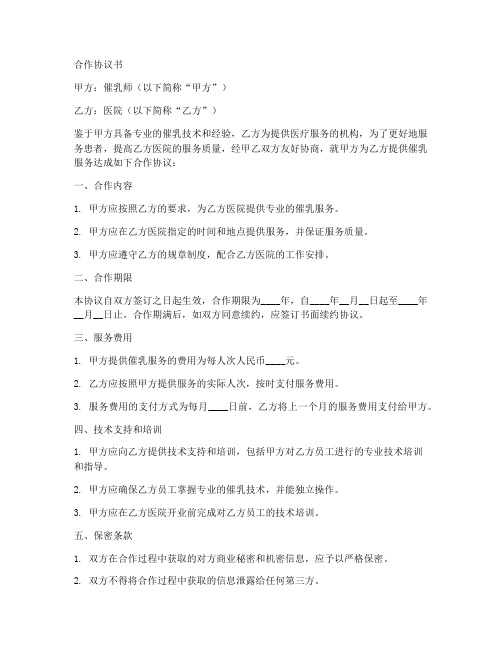 合作协议书

甲方：催乳师（以下简称“甲方”）

乙方：医院（以下简称“乙方”）

鉴于甲方具备专业的催乳技术和经验，乙方为提供医疗服务的机构，为了更好地服务患者，提高乙方医院的服务质量，经甲乙双方友好协商，就甲方为乙方提供催乳服务达成如下合作协议：

一、合作内容

1. 甲方应按照乙方的要求，为乙方医院提供专业的催乳服务。

2. 甲方应在乙方医院指定的时间和地点提供服务，并保证服务质量。

3. 甲方应遵守乙方的规章制度，配合乙方医院的工作安排。

二、合作期限

本协议自双方签订之日起生效，合作期限为____年，自____年__月__日起至____年__月__日止。合作期满后，如双方同意续约，应签订书面续约协议。

三、服务费用

1. 甲方提供催乳服务的费用为每人次人民币____元。

2. 乙方应按照甲方提供服务的实际人次，按时支付服务费用。

3. 服务费用的支付方式为每月____日前，乙方将上一个月的服务费用支付给甲方。

四、技术支持和培训

1. 甲方应向乙方提供技术支持和培训，包括甲方对乙方员工进行的专业技术培训和指导。

2. 甲方应确保乙方员工掌握专业的催乳技术，并能独立操作。

3. 甲方应在乙方医院开业前完成对乙方员工的技术培训。

五、保密条款

1. 双方在合作过程中获取的对方商业秘密和机密信息，应予以严格保密。

2. 双方不得将合作过程中获取的信息泄露给任何第三方。